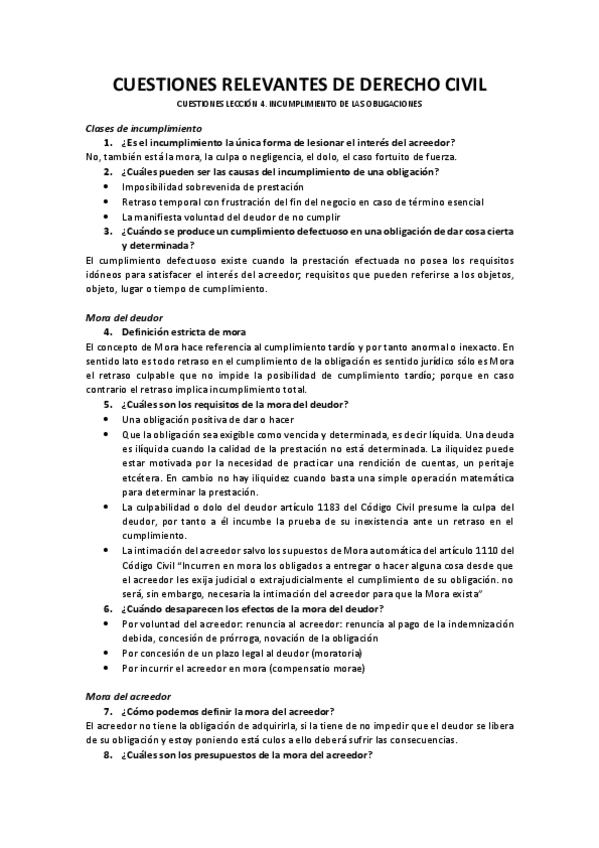 CUESTIONES RELEVANTES DE DERECHO CIVIL

CUESTIONES LECCIÓN 4. INCUMPLIMIENTO DE LAS OBLIGACIONES

Clases de incumplimiento

1. ¿Es el incumplimiento la única forma de lesionar el interés del acreedor?

No, también está la mora, la culpa o negligencia, el dolo, el caso fortuito de fuerza.

2. ¿Cuáles pueden ser las causas del incumplimiento de una obligación?

• Imposibilidad sobrevenida de prestación
• Retraso temporal con frustración del fin del negocio en caso de término esencial
• La manifiesta voluntad del deudor de no cumplir

3. ¿Cuándo se produce un cumplimiento defectuoso en una obligación de dar cosa cierta y determinada?

El cumplimiento defectuoso existe cuando la prestación efectuada no posea los requisitos idóneos para satisfacer el interés del acreedor; requisitos que pueden referirse a los objetos, objeto, lugar o tiempo de cumplimiento.

Mora del deudor

4. Definición estricta de mora

El concepto de Mora hace referencia al cumplimiento tardío y por tanto anormal o inexacto. En sentido lato es todo retraso en el cumplimiento de la obligación es sentido jurídico sólo es Mora el retraso culpable que no impide la posibilidad de cumplimiento tardío; porque en caso contrario el retraso implica incumplimiento total.

5. ¿Cuáles son los requisitos de la mora del deudor?

• Una obligación positiva de dar o hacer
• Que la obligación sea exigible como vencida y determinada, es decir líquida. Una deuda es ilíquida cuando la calidad de la prestación no está determinada. La iliquidez puede estar motivada por la necesidad de practicar una rendición de cuentas, un peritaje etcétera. En cambio no hay iliquidez cuando basta una simple operación matemática para determinar la prestación.
• La culpabilidad o dolo del deudor artículo 1183 del Código Civil presume la culpa del deudor, por tanto a él incumbe la prueba de su inexistencia ante un retraso en el cumplimiento.
• La intimación del acreedor salvo los supuestos de Mora automática del artículo 1110 del Código Civil "Incurren en mora los obligados a entregar o hacer alguna cosa desde que el acreedor les exija judicial o extrajudicialmente el cumplimiento de su obligación. no será, sin embargo, necesaria la intimación del acreedor para que la Mora exista"

6. ¿Cuándo desaparecen los efectos de la mora del deudor?

• Por voluntad del acreedor: renuncia al acreedor: renuncia al pago de la indemnización debida, concesión de prórroga, novación de la obligación
• Por concesión de un plazo legal al deudor (moratoria)
• Por incurrir el acreedor en mora (compensatio morae)

Mora del acreedor

7. ¿Cómo podemos definir la mora del acreedor?

El acreedor no tiene la obligación de adquirirla, si la tiene de no impedir que el deudor se libera de su obligación y estoy poniendo está culos a ello deberá sufrir las consecuencias.

8. ¿Cuáles son los presupuestos de la mora del acreedor?